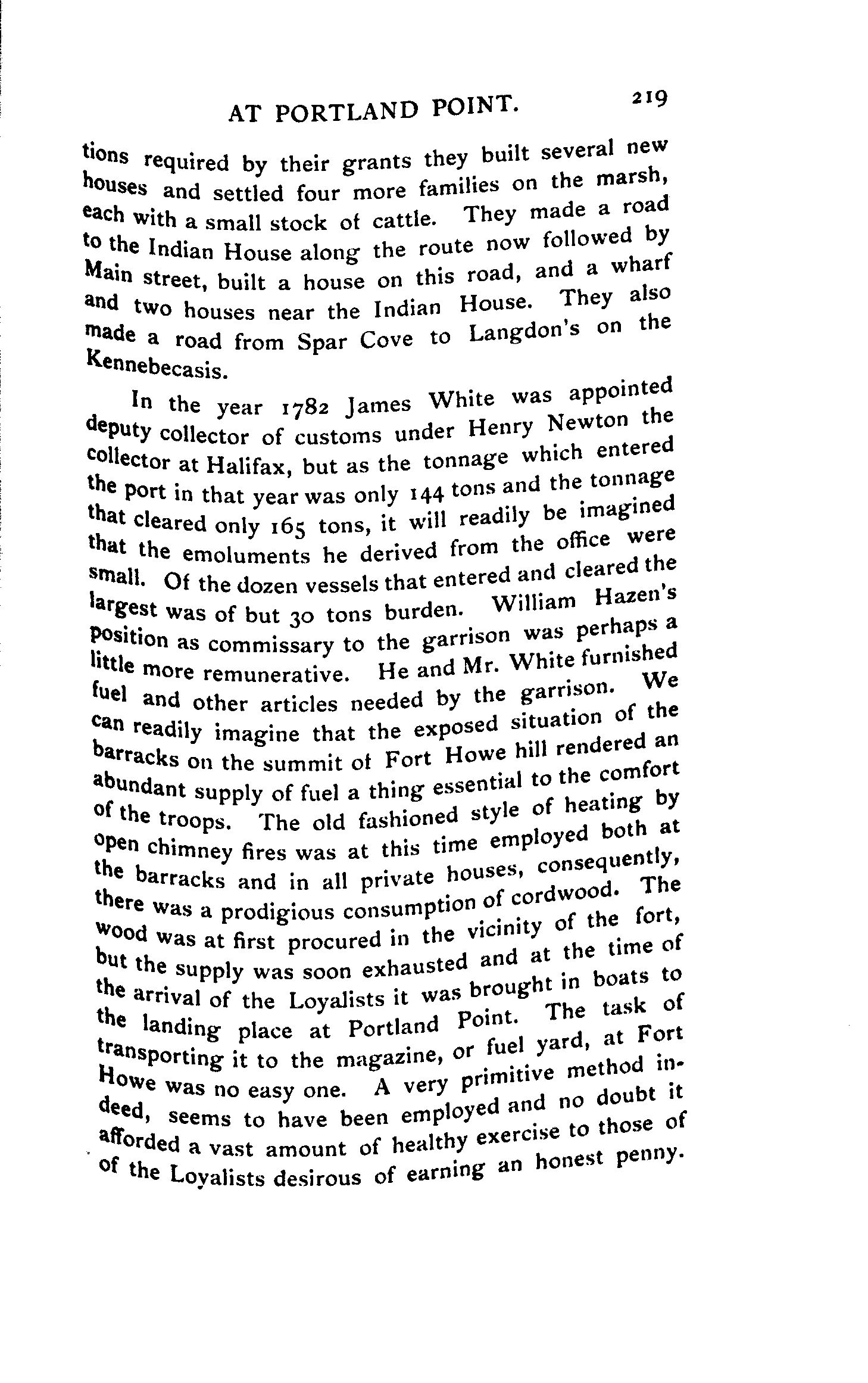 AT PORTLAND POINT. 219

tions required by their grants they built several new houses and settled four more families on the marsh, each with a small stock of cattle. They made a road to the Indian House along the route now followed by Main street, built a house on this road, and a wharf and two houses near the Indian House. They also made a road from Spar Cove to Langdon's on the Kennebecasis.

In the year 1782 James White was appointed deputy collector of customs under Henry Newton the collector at Halifax, but as the tonnage which entered the port in that year was only 144 tons and the tonnage that cleared only 165 tons, it will readily be imagined that the emoluments he derived from the office were small. Of the dozen vessels that entered and cleared the largest was of but 30 tons burden. William Hazen's position as commissary to the garrison was perhaps a little more remunerative. He and Mr. White furnished fuel and other articles needed by the garrison. We can readily imagine that the exposed situation of the barracks on the summit of Fort Howe hill rendered an abundant supply of fuel a thing essential to the comfort of the troops. The old fashioned style of heating by open chimney fires was at this time employed both at the barracks and in all private houses, consequently, there was a prodigious consumption of cordwood. The wood was at first procured in the vicinity of the fort, but the supply was soon exhausted and at the time of the arrival of the Loyalists it was brought in boats to the landing place at Portland Point. The task of transporting it to the magazine, or fuel yard, at Fort Howe was no easy one. A very primitive method indeed, seems to have been employed and no doubt it afforded a vast amount of healthy exercise to those of of the Loyalists desirous of earning an honest penny.